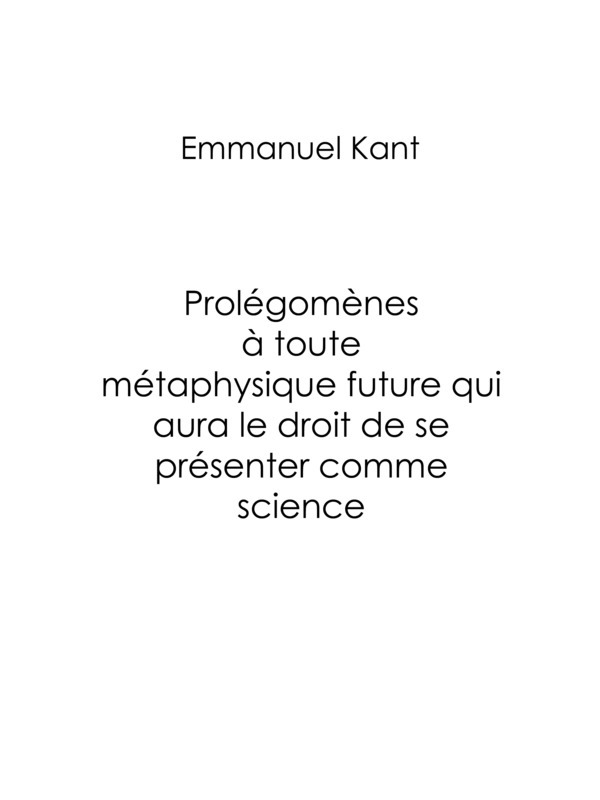 Emmanuel Kant

Prolégomènes à toute métaphysique future qui aura le droit de se présenter comme science